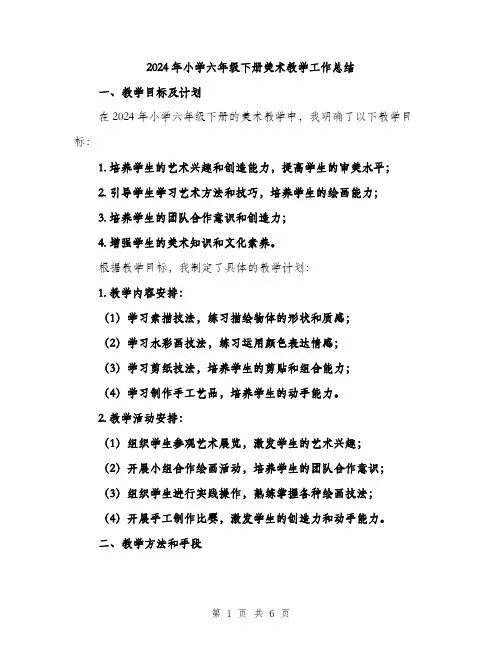 2024年小学六年级下册美术教学工作总结

一、教学目标及计划

在2024年小学六年级下册的美术教学中，我明确了以下教学目标：

1. 培养学生的艺术兴趣和创造能力，提高学生的审美水平；

2. 引导学生学习艺术方法和技巧，培养学生的绘画能力；

3. 培养学生的团队合作意识和创造力；

4. 增强学生的美术知识和文化素养。

根据教学目标，我制定了具体的教学计划：

1. 教学内容安排：

（1）学习素描技法，练习描绘物体的形状和质感；

（2）学习水彩画技法，练习运用颜色表达情感；

（3）学习剪纸技法，培养学生的剪贴和组合能力；

（4）学习制作手工艺品，培养学生的动手能力。

2. 教学活动安排：

（1）组织学生参观艺术展览，激发学生的艺术兴趣；

（2）开展小组合作绘画活动，培养学生的团队合作意识；

（3）组织学生进行实践操作，熟练掌握各种绘画技法；

（4）开展手工制作比赛，激发学生的创造力和动手能力。

二、教学方法和手段

第 1 页 共 6 页